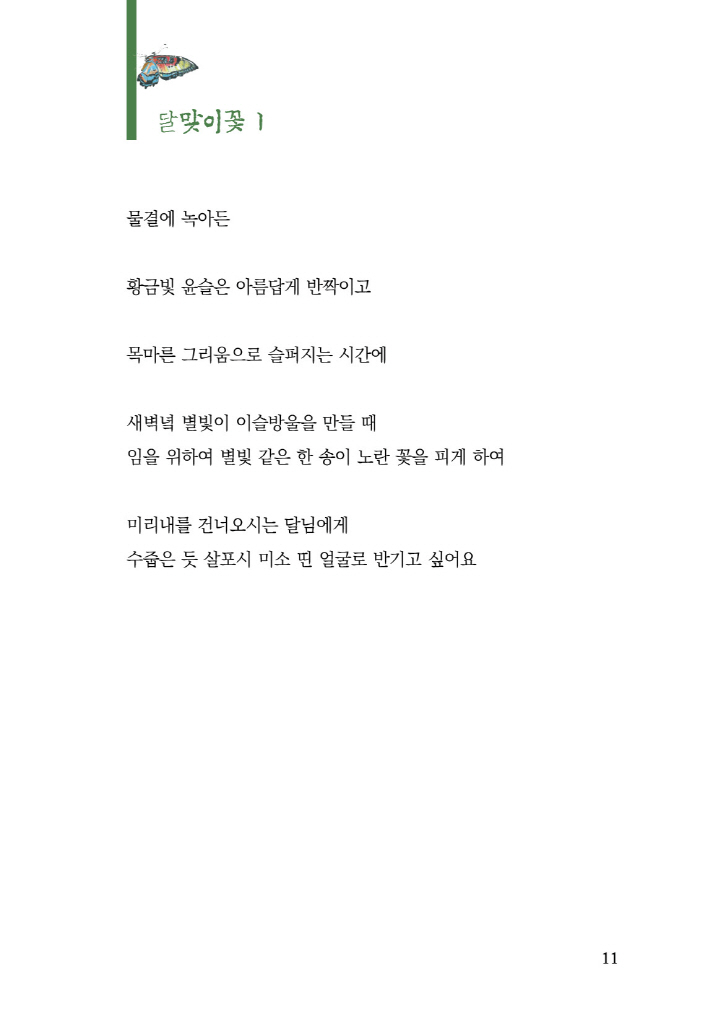 달맞이꽃 1

물결에 녹아든

황금빛 윤슬은 아름답게 반짝이고

목마른 그리움으로 슬퍼지는 시간에

새벽녘 별빛이 이슬방울을 만들 때
임을 위하여 별빛 같은 한 송이 노란 꽃을 피게 하여

미리내를 건너오시는 달님에게
수줍은 듯 살포시 미소 띤 얼굴로 반기고 싶어요

11